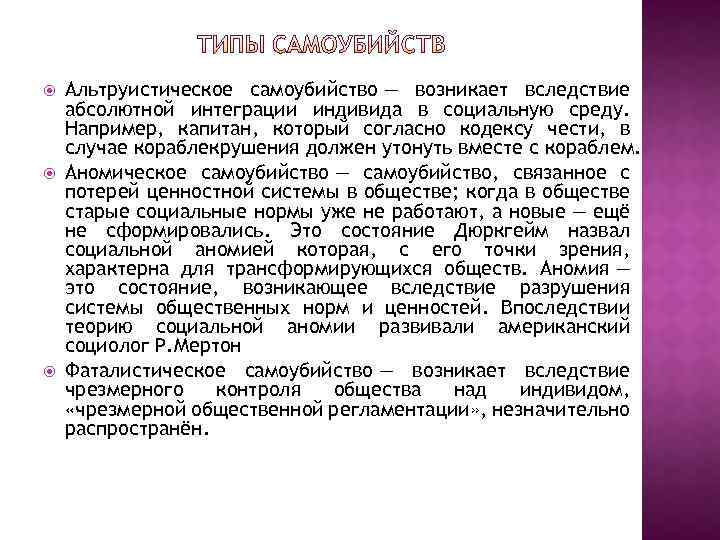 ТИПЫ САМОУБИЙСТВ

Альтруистическое самоубийство — возникает вследствие абсолютной интеграции индивида в социальную среду. Например, капитан, который согласно кодексу чести, в случае кораблекрушения должен утонуть вместе с кораблем.

Аномическое самоубийство — самоубийство, связанное с потерей ценностной системы в обществе; когда в обществе старые социальные нормы уже не работают, а новые — ещё не сформировались. Это состояние Дюркгейм назвал социальной аномией которая, с его точки зрения, характерна для трансформирующихся обществ. Аномия — это состояние, возникающее вследствие разрушения системы общественных норм и ценностей. Впоследствии теорию социальной аномии развивали американский социолог Р.Мертон

Фаталистическое самоубийство — возникает вследствие чрезмерного контроля общества над индивидом, «чрезмерной общественной регламентации», незначительно распространён.